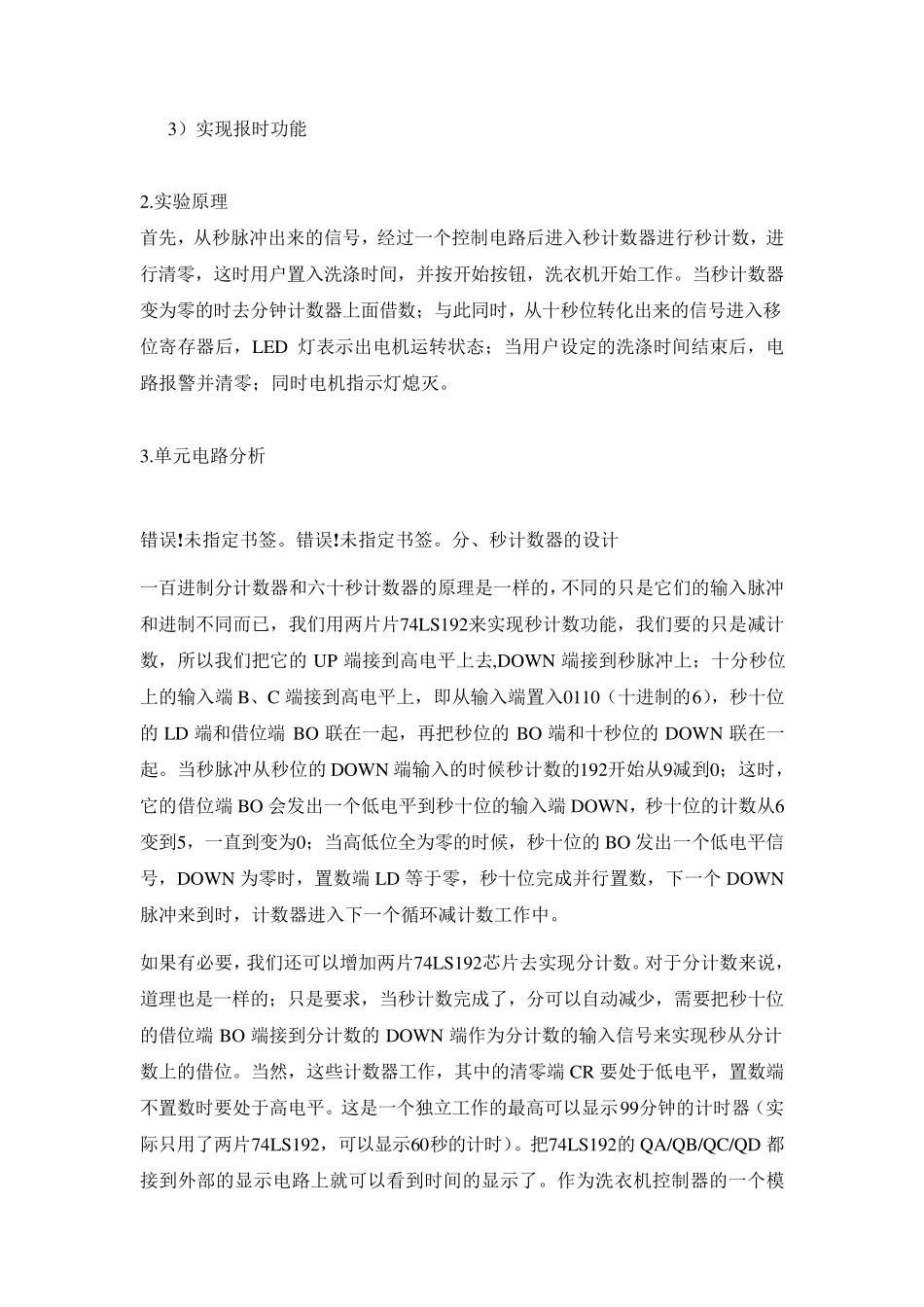 3）实现报时功能

2.实验原理
首先，从秒脉冲出来的信号，经过一个控制电路后进入秒计数器进行秒计数，进行清零，这时用户置入洗涤时间，并按开始按钮，洗衣机开始工作。当秒计数器变为零的时去分钟计数器上面借数；与此同时，从十秒位转化出来的信号进入移位寄存器后，LED 灯表示出电机运转状态；当用户设定的洗涤时间结束后，电路报警并清零；同时电机指示灯熄灭。

3.单元电路分析

错误!未指定书签。错误!未指定书签。分、秒计数器的设计

一百进制分计数器和六十秒计数器的原理是一样的，不同的只是它们的输入脉冲和进制不同而已，我们用两片片74LS192来实现秒计数功能，我们要的只是减计数，所以我们把它的 UP 端接到高电平上去,DOWN 端接到秒脉冲上；十分秒位上的输入端 B、C 端接到高电平上，即从输入端置入0110（十进制的6），秒十位的 LD 端和借位端 BO 联在一起，再把秒位的 BO 端和十秒位的 DOWN 联在一起。当秒脉冲从秒位的 DOWN 端输入的时候秒计数的192开始从9减到0；这时，它的借位端 BO 会发出一个低电平到秒十位的输入端 DOWN，秒十位的计数从6变到5，一直到变为0；当高低位全为零的时候，秒十位的 BO 发出一个低电平信号，DOWN 为零时，置数端 LD 等于零，秒十位完成并行置数，下一个 DOWN 脉冲来到时，计数器进入下一个循环减计数工作中。

如果有必要，我们还可以增加两片74LS192芯片去实现分计数。对于分计数来说，道理也是一样的；只是要求，当秒计数完成了，分可以自动减少，需要把秒十位的借位端 BO 端接到分计数的 DOWN 端作为分计数的输入信号来实现秒从分计数上的借位。当然，这些计数器工作，其中的清零端 CR 要处于低电平，置数端不置数时要处于高电平。这是一个独立工作的最高可以显示99分钟的计时器（实际只用了两片74LS192，可以显示60秒的计时）。把74LS192的 QA/QB/QC/QD 都接到外部的显示电路上就可以看到时间的显示了。作为洗衣机控制器的一个模